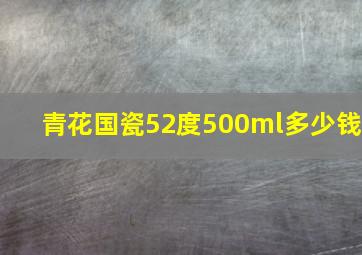 青花国瓷52度500ml多少钱